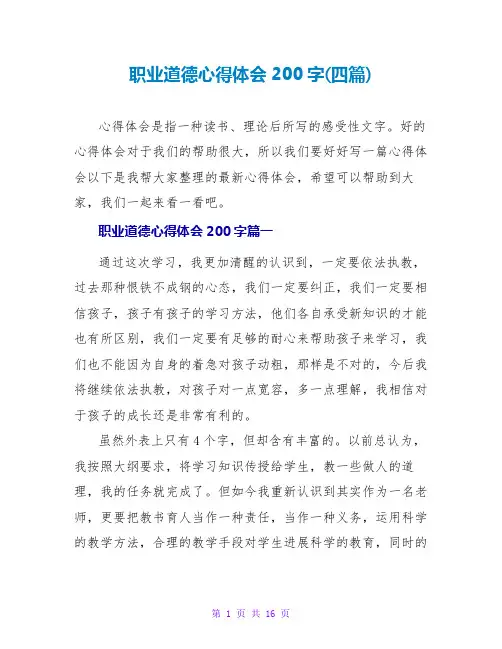 职业道德心得体会 200 字(四篇)

心得体会是指一种读书、理论后所写的感受性文字。好的心得体会对于我们的帮助很大，所以我们要好好写一篇心得体会以下是我帮大家整理的最新心得体会，希望可以帮助到大家，我们一起来看一看吧。

职业道德心得体会 200 字篇一

通过这次学习，我更加清醒的认识到，一定要依法执教，过去那种恨铁不成钢的心态，我们一定要纠正，我们一定要相信孩子，孩子有孩子的学习方法，他们各自承受新知识的才能也有所区别，我们一定要有足够的耐心来帮助孩子来学习，我们也不能因为自身的着急对孩子动粗，那样是不对的，今后我将继续依法执教，对孩子对一点宽容，多一点理解，我相信对于孩子的成长还是非常有利的。

虽然外表上只有 4 个字，但却含有丰富的。以前总认为，我按照大纲要求，将学习知识传授给学生，教一些做人的道理，我的任务就完成了。但如今我重新认识到其实作为一名老师，更要把教书育人当作一种责任，当作一种义务，运用科学的教学方法，合理的教学手段对学生进展科学的教育，同时的

第 1 页 共 16 页